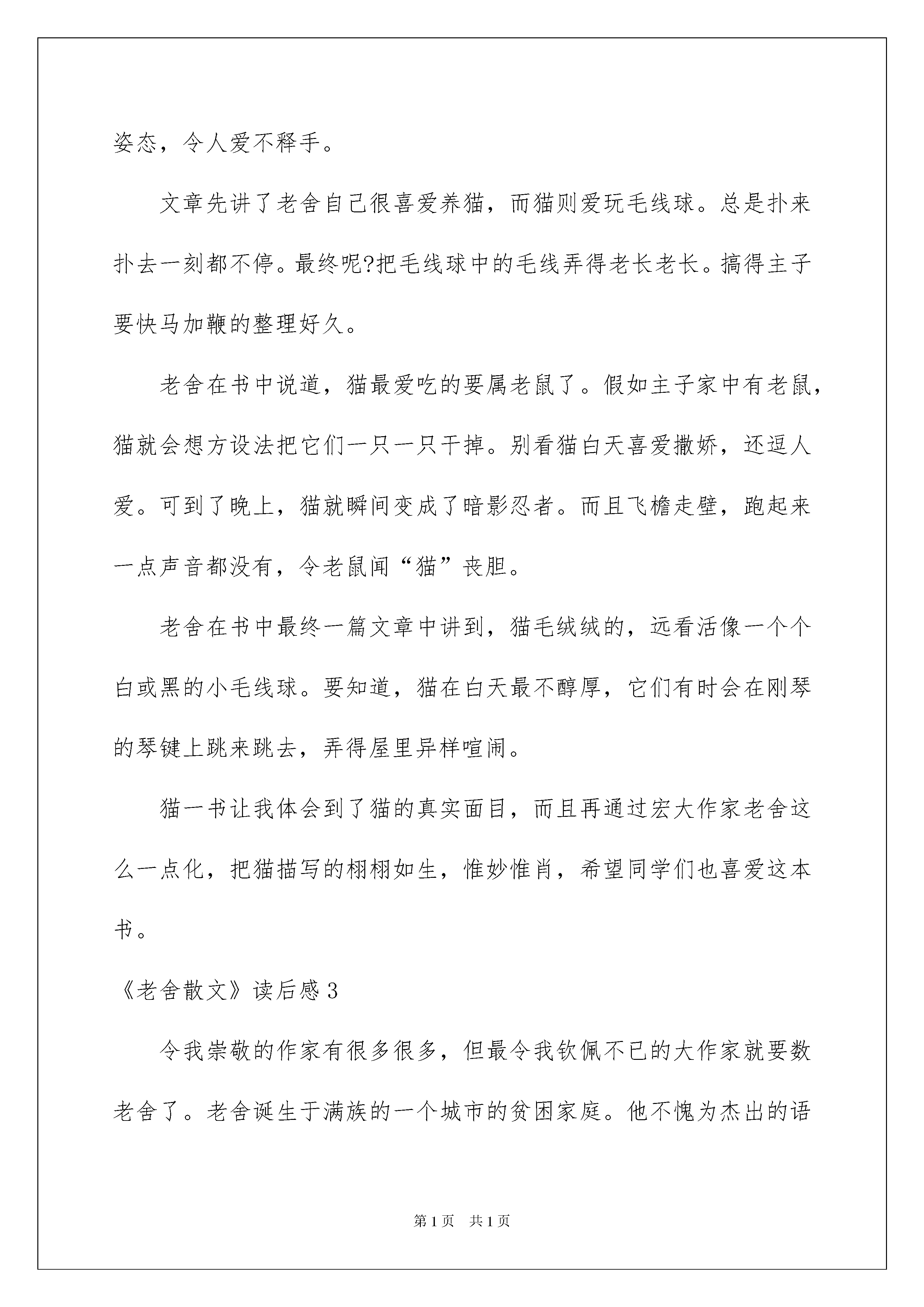 姿态，令人爱不释手。

文章先讲了老舍自己很喜爱养猫，而猫则爱玩毛线球。总是扑来扑去一刻都不停。最终呢?把毛线球中的毛线弄得老长老长。搞得主子要快马加鞭的整理好久。

老舍在书中说道，猫最爱吃的要属老鼠了。假如主子家中有老鼠，猫就会想方设法把它们一只一只干掉。别看猫白天喜爱撒娇，还逗人爱。可到了晚上，猫就瞬间变成了暗影忍者。而且飞檐走壁，跑起来一点声音都没有，令老鼠闻“猫”丧胆。

老舍在书中最终一篇文章中讲到，猫毛绒绒的，远看活像一个个白或黑的小毛线球。要知道，猫在白天最不醇厚，它们有时会在刚琴的琴键上跳来跳去，弄得屋里异样喧闹。

猫一书让我体会到了猫的真实面目，而且再通过宏大作家老舍这么一点化，把猫描写的栩栩如生，惟妙惟肖，希望同学们也喜爱这本书。

《老舍散文》读后感3

令我崇敬的作家有很多很多，但最令我钦佩不已的大作家就要数老舍了。老舍诞生于满族的一个城市的贫困家庭。他不愧为杰出的语

第1页　共1页